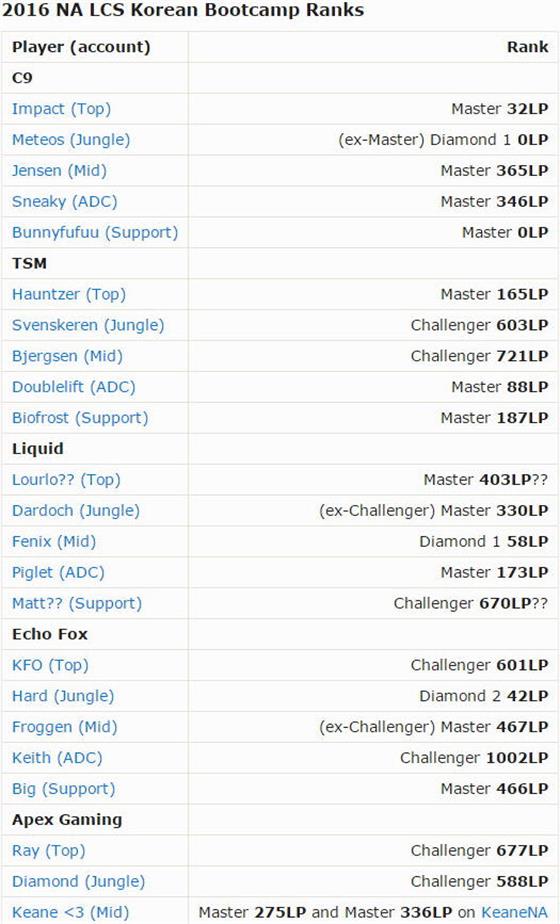 2016 NA LCS Korean Bootcamp Ranks

| Player (account) | Rank |
|---|---|
| C9 | |
| Impact (Top) | Master 32LP |
| Meteos (Jungle) | (ex-Master) Diamond 1 0LP |
| Jensen (Mid) | Master 365LP |
| Sneaky (ADC) | Master 346LP |
| Bunnyfufuu (Support) | Master 0LP |
| TSM | |
| Hauntzer (Top) | Master 165LP |
| Svenskeren (Jungle) | Challenger 603LP |
| Bjergsen (Mid) | Challenger 721LP |
| Doublelift (ADC) | Master 88LP |
| Biofrost (Support) | Master 187LP |
| Liquid | |
| Lourlo?? (Top) | Master 403LP?? |
| Dardoch (Jungle) | (ex-Challenger) Master 330LP |
| Fenix (Mid) | Diamond 1 58LP |
| Piglet (ADC) | Master 173LP |
| Matt?? (Support) | Challenger 670LP?? |
| Echo Fox | |
| KFO (Top) | Challenger 601LP |
| Hard (Jungle) | Diamond 2 42LP |
| Froggen (Mid) | (ex-Challenger) Master 467LP |
| Keith (ADC) | Challenger 1002LP |
| Big (Support) | Master 466LP |
| Apex Gaming | |
| Ray (Top) | Challenger 677LP |
| Diamond (Jungle) | Challenger 588LP |
| Keane <3 (Mid) | Master 275LP and Master 336LP on KeaneNA |